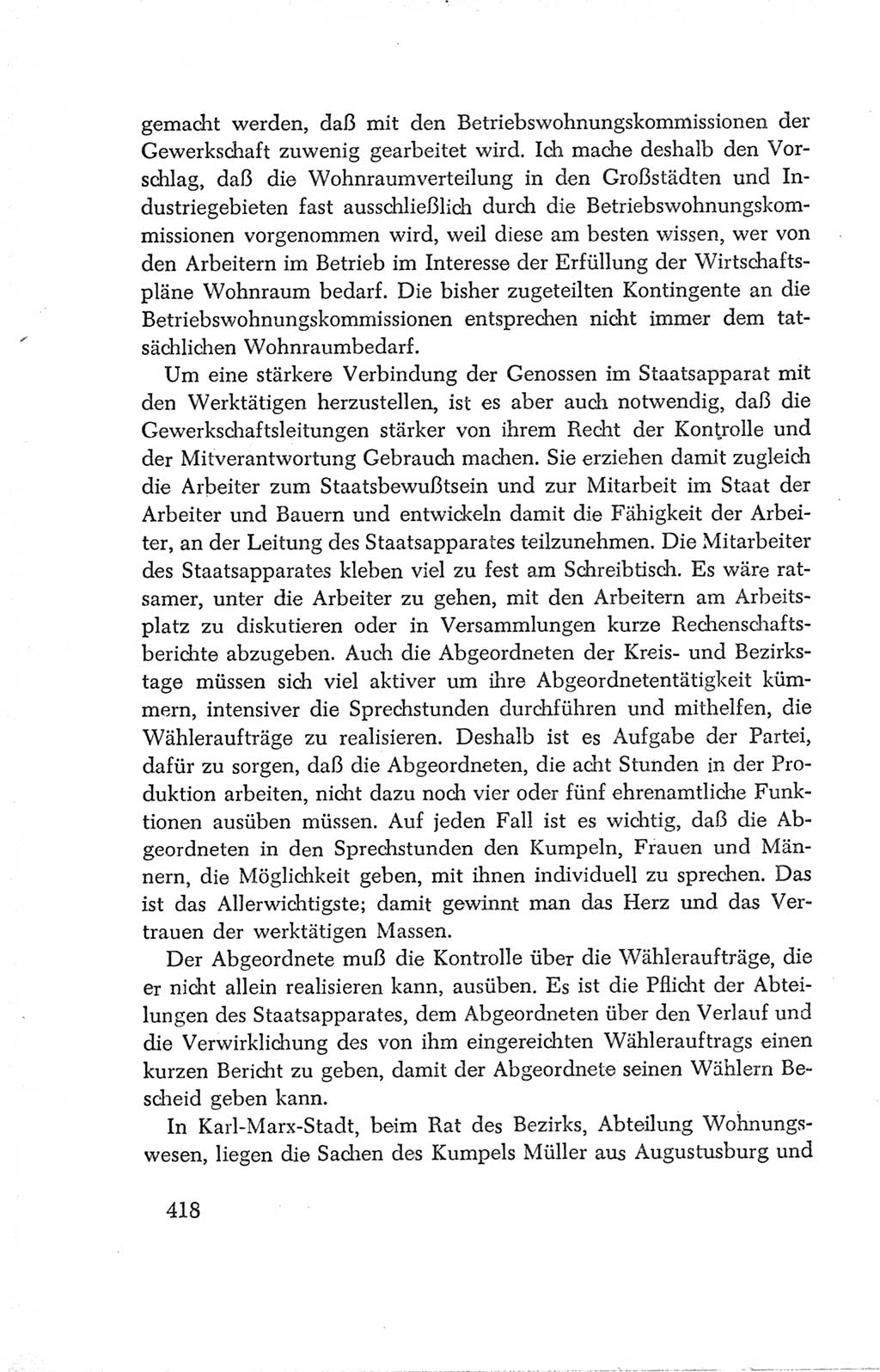 gemacht werden, daß mit den Betriebswohnungskommissionen der Gewerkschaft zuwenig gearbeitet wird. Ich mache deshalb den Vorschlag, daß die Wohnraumverteilung in den Großstädten und Industriegebieten fast ausschließlich durch die Betriebswohnungskommissionen vorgenommen wird, weil diese am besten wissen, wer von den Arbeitern im Betrieb im Interesse der Erfüllung der Wirtschaftspläne Wohnraum bedarf. Die bisher zugeteilten Kontingente an die Betriebswohnungskommissionen entsprechen nicht immer dem tatsächlichen Wohnraumbedarf.

Um eine stärkere Verbindung der Genossen im Staatsapparat mit den Werktätigen herzustellen, ist es aber auch notwendig, daß die Gewerkschaftsleitungen stärker von ihrem Recht der Kontrolle und der Mitverantwortung Gebrauch machen. Sie erziehen damit zugleich die Arbeiter zum Staatsbewußtsein und zur Mitarbeit im Staat der Arbeiter und Bauern und entwickeln damit die Fähigkeit der Arbeiter, an der Leitung des Staatsapparates teilzunehmen. Die Mitarbeiter des Staatsapparates kleben viel zu fest am Schreibtisch. Es wäre ratsamer, unter die Arbeiter zu gehen, mit den Arbeitern am Arbeitsplatz zu diskutieren oder in Versammlungen kurze Rechenschaftsberichte abzugeben. Auch die Abgeordneten der Kreis- und Bezirkstage müssen sich viel aktiver um ihre Abgeordnetentätigkeit kümmern, intensiver die Sprechstunden durchführen und mithelfen, die Wähleraufträge zu realisieren. Deshalb ist es Aufgabe der Partei, dafür zu sorgen, daß die Abgeordneten, die acht Stunden in der Produktion arbeiten, nicht dazu noch vier oder fünf ehrenamtliche Funktionen ausüben müssen. Auf jeden Fall ist es wichtig, daß die Abgeordneten in den Sprechstunden den Kumpeln, Frauen und Männern, die Möglichkeit geben, mit ihnen individuell zu sprechen. Das ist das Allerwichtigste; damit gewinnt man das Herz und das Vertrauen der werktätigen Massen.

Der Abgeordnete muß die Kontrolle über die Wähleraufträge, die er nicht allein realisieren kann, ausüben. Es ist die Pflicht der Abteilungen des Staatsapparates, dem Abgeordneten über den Verlauf und die Verwirklichung des von ihm eingereichten Wählerauftrags einen kurzen Bericht zu geben, damit der Abgeordnete seinen Wählern Bescheid geben kann.

In Karl-Marx-Stadt, beim Rat des Bezirks, Abteilung Wohnungswesen, liegen die Sachen des Kumpels Müller aus Augustusburg und

418